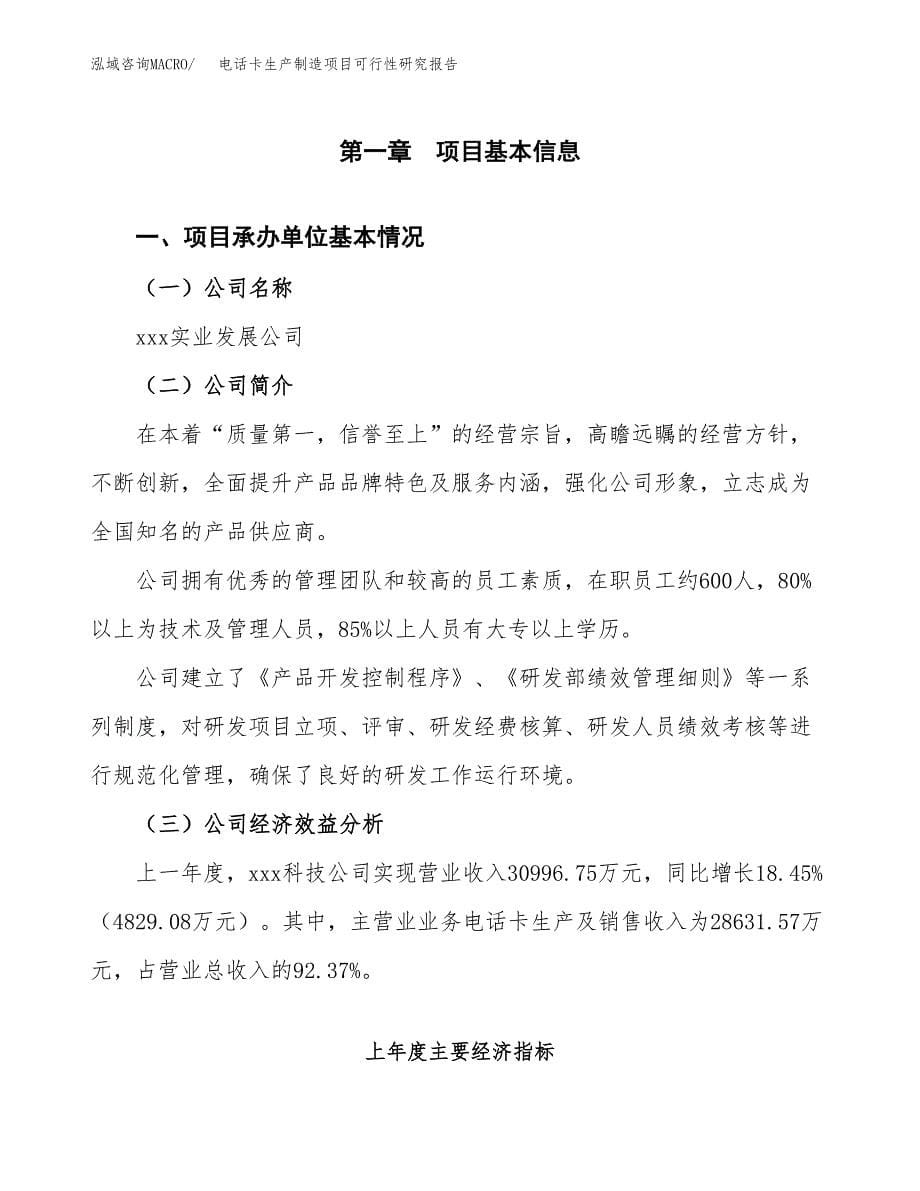 泓域咨询MACRO/　电话卡生产制造项目可行性研究报告

第一章　项目基本信息

一、项目承办单位基本情况

（一）公司名称

xxx实业发展公司

（二）公司简介

在本着“质量第一，信誉至上”的经营宗旨，高瞻远瞩的经营方针，不断创新，全面提升产品品牌特色及服务内涵，强化公司形象，立志成为全国知名的产品供应商。

公司拥有优秀的管理团队和较高的员工素质，在职员工约600人，80%以上为技术及管理人员，85%以上人员有大专以上学历。

公司建立了《产品开发控制程序》、《研发部绩效管理细则》等一系列制度，对研发项目立项、评审、研发经费核算、研发人员绩效考核等进行规范化管理，确保了良好的研发工作运行环境。

（三）公司经济效益分析

上一年度，xxx科技公司实现营业收入30996.75万元，同比增长18.45%（4829.08万元）。其中，主营业业务电话卡生产及销售收入为28631.57万元，占营业总收入的92.37%。

上年度主要经济指标